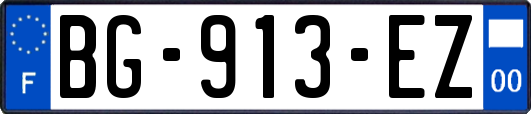 F
BG-913-EZ
00